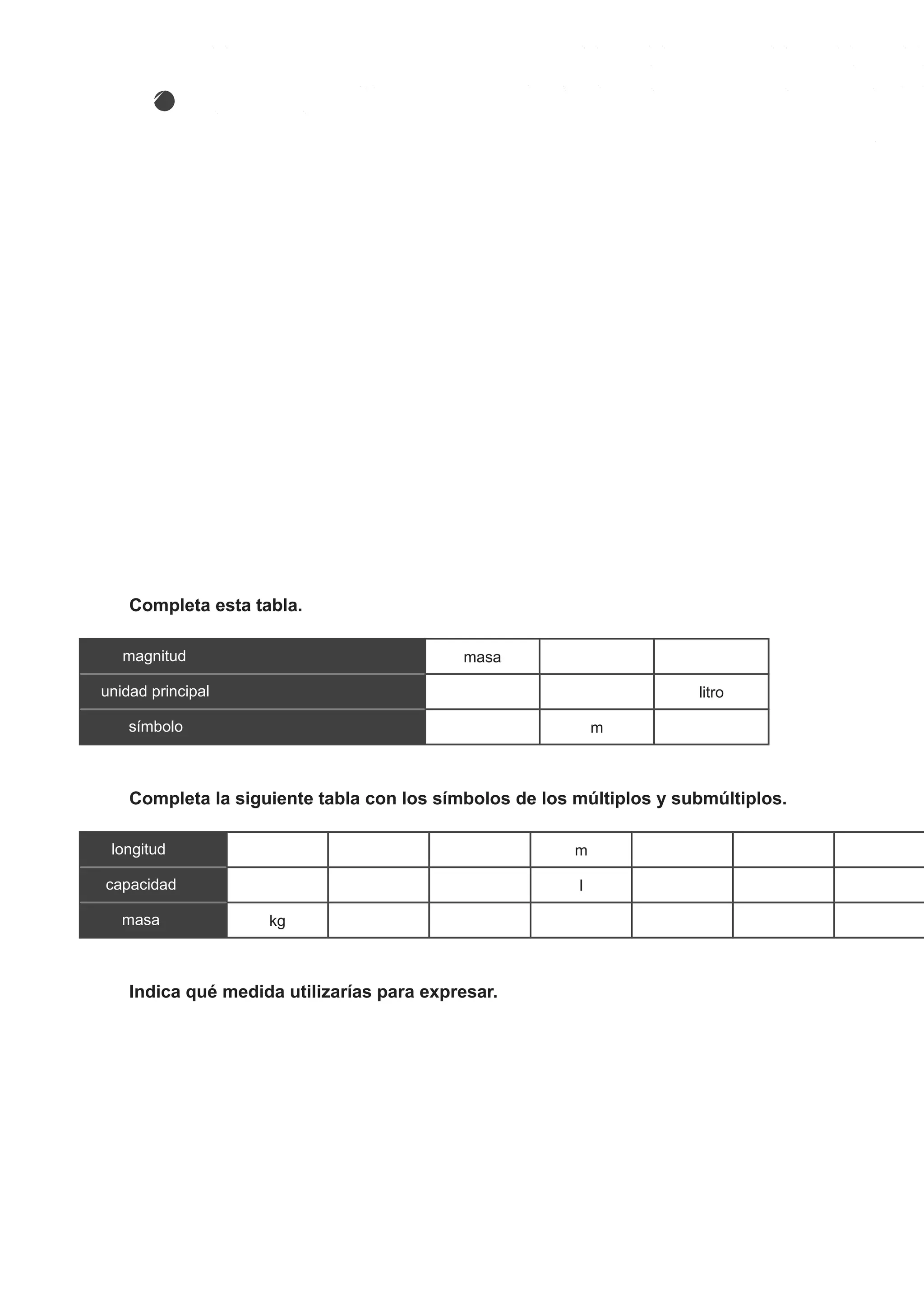 Completa esta tabla.

| magnitud | masa | | |
|---|---|---|---|
| unidad principal | | | litro |
| símbolo | | m | |

Completa la siguiente tabla con los símbolos de los múltiplos y submúltiplos.

| longitud | | | | m | | | |
|---|---|---|---|---|---|---|---|
| capacidad | | | | l | | | |
| masa | kg | | | | | | |

Indica qué medida utilizarías para expresar.